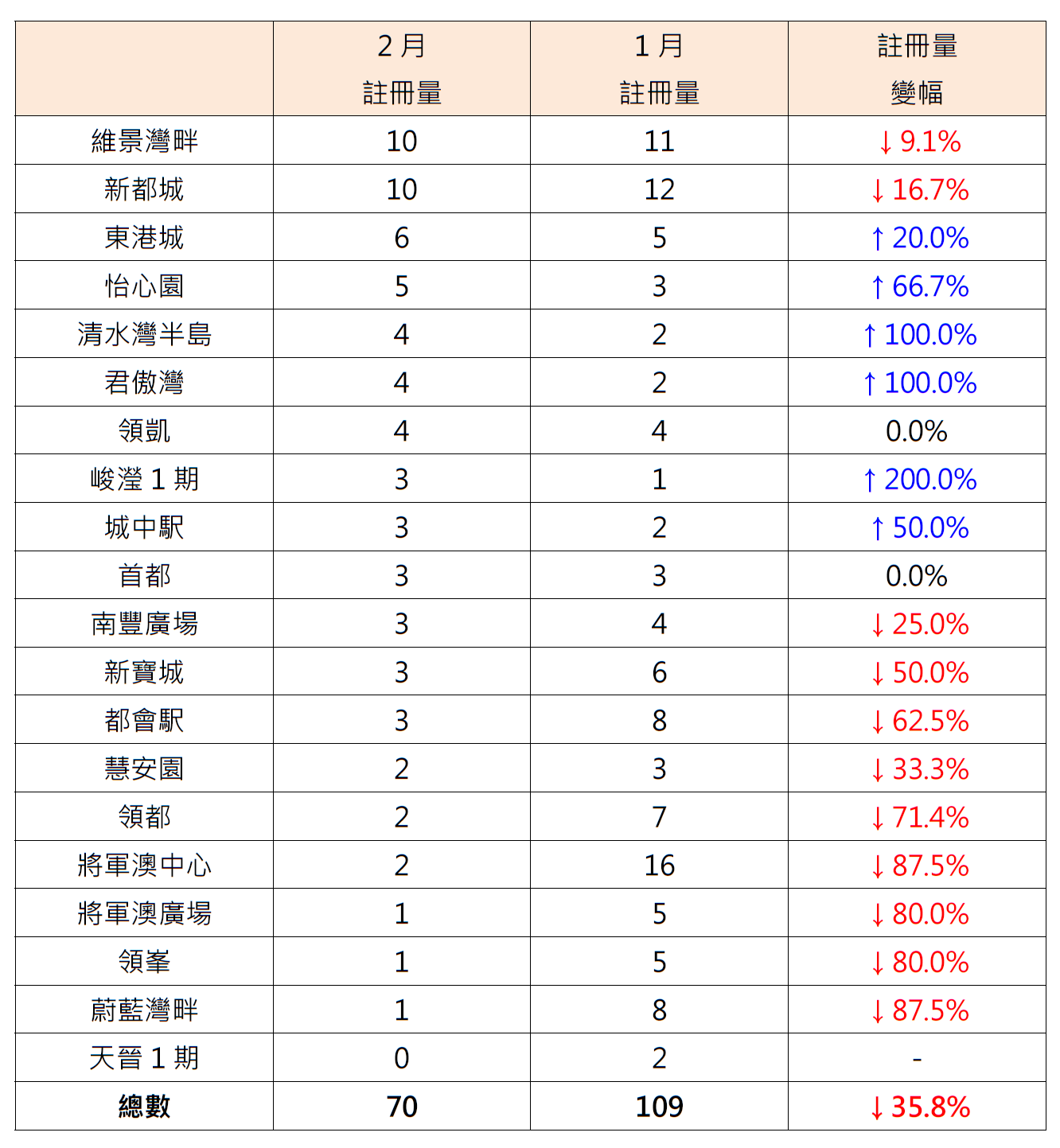 |  | 2 月 註冊量 | 1 月 註冊量 | 註冊量 變幅 |
|---|---|---|---|
| 維景灣畔 | 10 | 11 | ↓ 9.1% |
| 新都城 | 10 | 12 | ↓ 16.7% |
| 東港城 | 6 | 5 | ↑ 20.0% |
| 怡心園 | 5 | 3 | ↑ 66.7% |
| 清水灣半島 | 4 | 2 | ↑ 100.0% |
| 君傲灣 | 4 | 2 | ↑ 100.0% |
| 領凱 | 4 | 4 | 0.0% |
| 峻瀅 1 期 | 3 | 1 | ↑ 200.0% |
| 城中駅 | 3 | 2 | ↑ 50.0% |
| 首都 | 3 | 3 | 0.0% |
| 南豐廣場 | 3 | 4 | ↓ 25.0% |
| 新寶城 | 3 | 6 | ↓ 50.0% |
| 都會駅 | 3 | 8 | ↓ 62.5% |
| 慧安園 | 2 | 3 | ↓ 33.3% |
| 領都 | 2 | 7 | ↓ 71.4% |
| 將軍澳中心 | 2 | 16 | ↓ 87.5% |
| 將軍澳廣場 | 1 | 5 | ↓ 80.0% |
| 領峯 | 1 | 5 | ↓ 80.0% |
| 蔚藍灣畔 | 1 | 8 | ↓ 87.5% |
| 天晉 1 期 | 0 | 2 | - |
| 總數 | 70 | 109 | ↓ 35.8% |